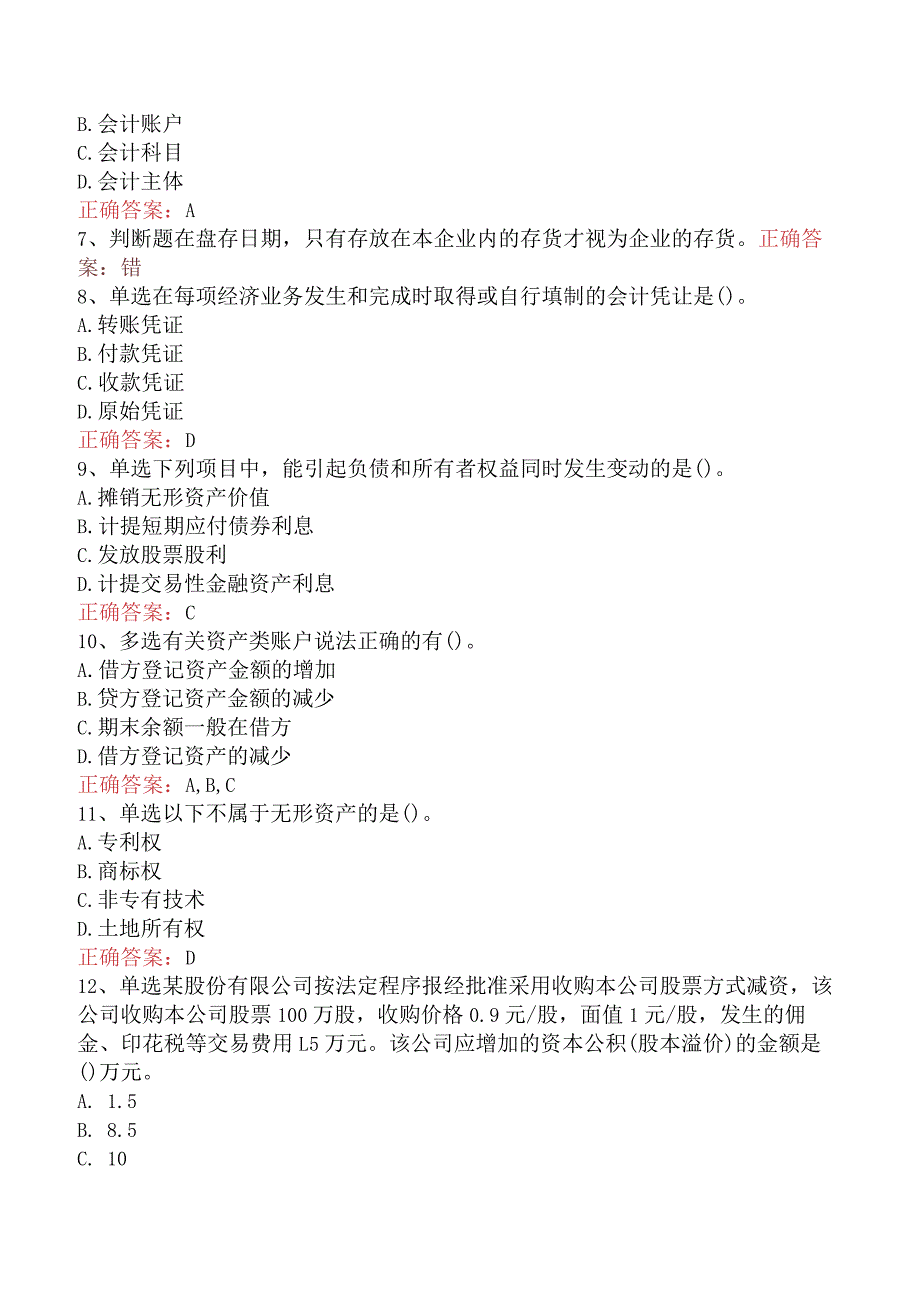 B.会计账户
C.会计科目
D.会计主体
正确答案：A
7、判断题在盘存日期，只有存放在本企业内的存货才视为企业的存货。正确答案：错
8、单选在每项经济业务发生和完成时取得或自行填制的会计凭让是()。
A.转账凭证
B.付款凭证
C.收款凭证
D.原始凭证
正确答案：D
9、单选下列项目中，能引起负债和所有者权益同时发生变动的是()。
A.摊销无形资产价值
B.计提短期应付债券利息
C.发放股票股利
D.计提交易性金融资产利息
正确答案：C
10、多选有关资产类账户说法正确的有()。
A.借方登记资产金额的增加
B.贷方登记资产金额的减少
C.期末余额一般在借方
D.借方登记资产的减少
正确答案：A,B,C
11、单选以下不属于无形资产的是()。
A.专利权
B.商标权
C.非专有技术
D.土地所有权
正确答案：D
12、单选某股份有限公司按法定程序报经批准采用收购本公司股票方式减资，该公司收购本公司股票100万股，收购价格0.9元/股，面值1元/股，发生的佣金、印花税等交易费用L5万元。该公司应增加的资本公积(股本溢价)的金额是()万元。
A. 1.5
B. 8.5
C. 10